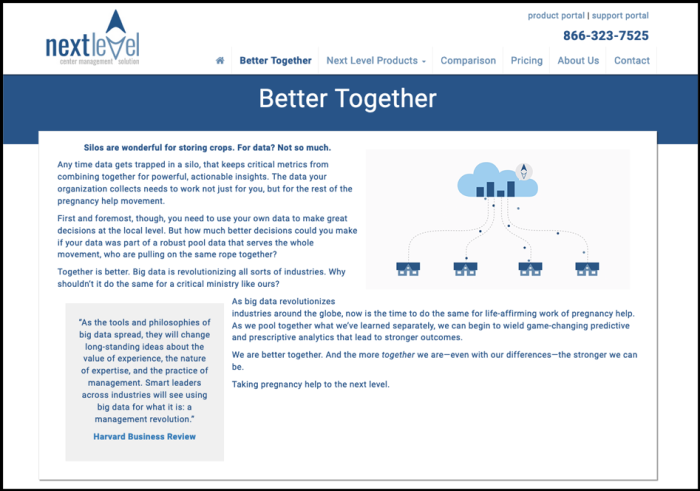 nextlevel
center management solution

product portal | support portal

866-323-7525

Better Together   Next Level Products   Comparison   Pricing   About Us   Contact

Better Together

Silos are wonderful for storing crops. For data? Not so much.

Any time data gets trapped in a silo, that keeps critical metrics from combining together for powerful, actionable insights. The data your organization collects needs to work not just for you, but for the rest of the pregnancy help movement.

First and foremost, though, you need to use your own data to make great decisions at the local level. But how much better decisions could you make if your data was part of a robust pool data that serves the whole movement, who are pulling on the same rope together?

Together is better. Big data is revolutionizing all sorts of industries. Why shouldn't it do the same for a critical ministry like ours?

"As the tools and philosophies of big data spread, they will change long-standing ideas about the value of experience, the nature of expertise, and the practice of management. Smart leaders across industries will see using big data for what it is: a management revolution."

Harvard Business Review

As big data revolutionizes industries around the globe, now is the time to do the same for life-affirming work of pregnancy help. As we pool together what we've learned separately, we can begin to wield game-changing predictive and prescriptive analytics that lead to stronger outcomes.

We are better together. And the more together we are—even with our differences—the stronger we can be.

Taking pregnancy help to the next level.